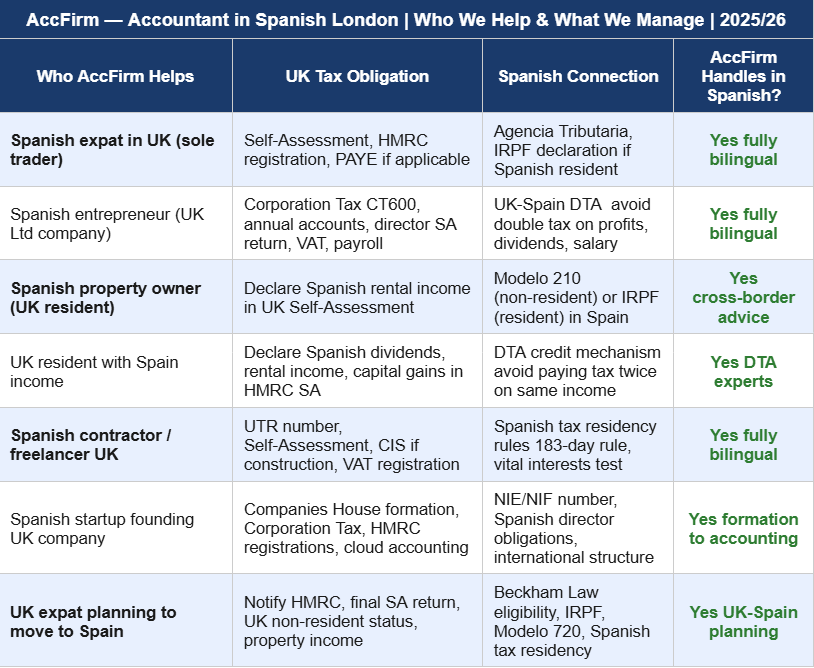 AccFirm — Accountant in Spanish London | Who We Help & What We Manage | 2025/26

| Who AccFirm Helps | UK Tax Obligation | Spanish Connection | AccFirm Handles in Spanish? |
|---|---|---|---|
| Spanish expat in UK (sole trader) | Self-Assessment, HMRC registration, PAYE if applicable | Agencia Tributaria, IRPF declaration if Spanish resident | Yes fully bilingual |
| Spanish entrepreneur (UK Ltd company) | Corporation Tax CT600, annual accounts, director SA return, VAT, payroll | UK-Spain DTA avoid double tax on profits, dividends, salary | Yes fully bilingual |
| Spanish property owner (UK resident) | Declare Spanish rental income in UK Self-Assessment | Modelo 210 (non-resident) or IRPF (resident) in Spain | Yes cross-border advice |
| UK resident with Spain income | Declare Spanish dividends, rental income, capital gains in HMRC SA | DTA credit mechanism avoid paying tax twice on same income | Yes DTA experts |
| Spanish contractor / freelancer UK | UTR number, Self-Assessment, CIS if construction, VAT registration | Spanish tax residency rules 183-day rule, vital interests test | Yes fully bilingual |
| Spanish startup founding UK company | Companies House formation, Corporation Tax, HMRC registrations, cloud accounting | NIE/NIF number, Spanish director obligations, international structure | Yes formation to accounting |
| UK expat planning to move to Spain | Notify HMRC, final SA return, UK non-resident status, property income | Beckham Law eligibility, IRPF, Modelo 720, Spanish tax residency | Yes UK-Spain planning |